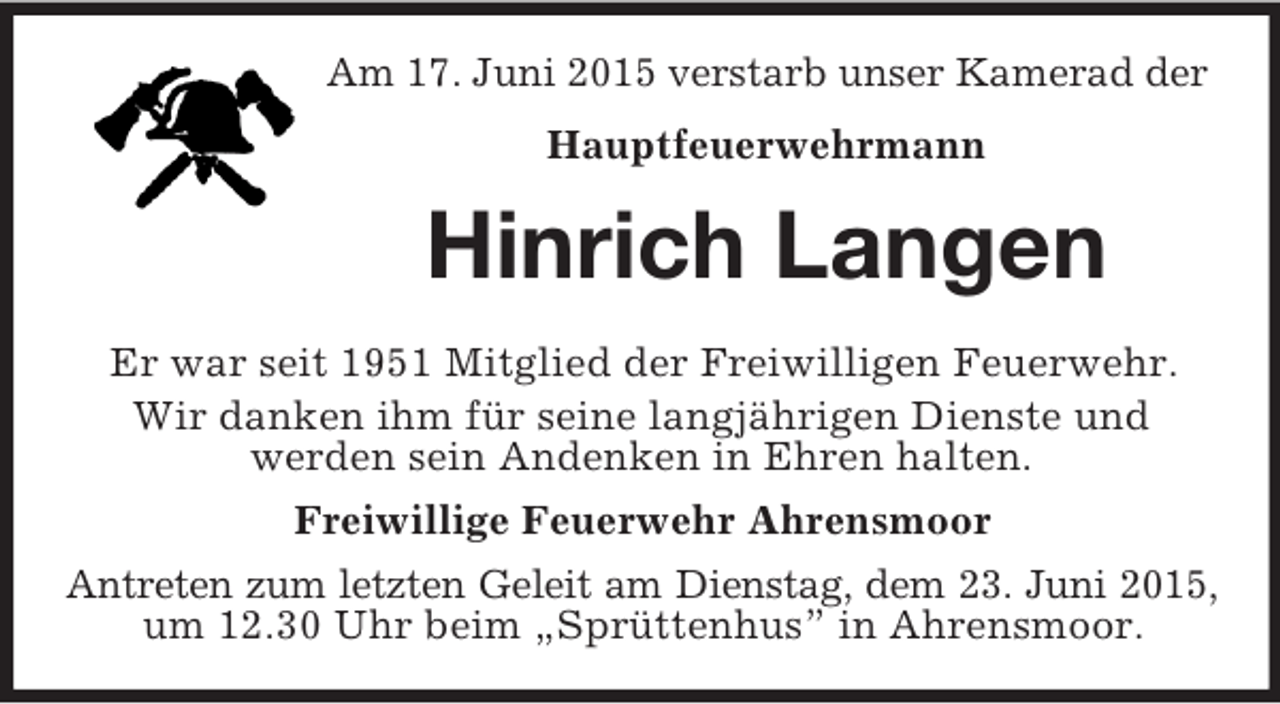 Am 17. Juni 2015 verstarb unser Kamerad der

Hauptfeuerwehrmann

Hinrich Langen

Er war seit 1951 Mitglied der Freiwilligen Feuerwehr.

Wir danken ihm für seine langjährigen Dienste und werden sein Andenken in Ehren halten.

Freiwillige Feuerwehr Ahrensmoor

Antreten zum letzten Geleit am Dienstag, dem 23. Juni 2015, um 12.30 Uhr beim „Sprüttenhus” in Ahrensmoor.